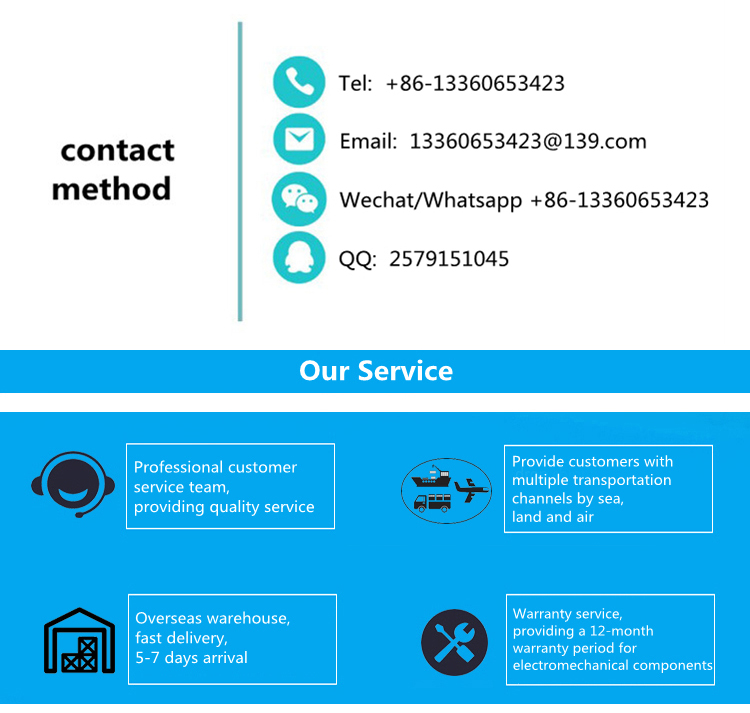 contact method

Tel: +86-13360653423

Email: 13360653423@139.com

Wechat/Whatsapp +86-13360653423

QQ: 2579151045

Our Service

Professional customer service team, providing quality service

Provide customers with multiple transportation channels by sea, land and air

Overseas warehouse, fast delivery, 5-7 days arrival

Warranty service, providing a 12-month warranty period for electromechanical components